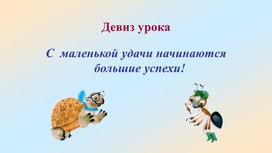 Девиз урока

С маленькой удачи начинаются большие успехи!